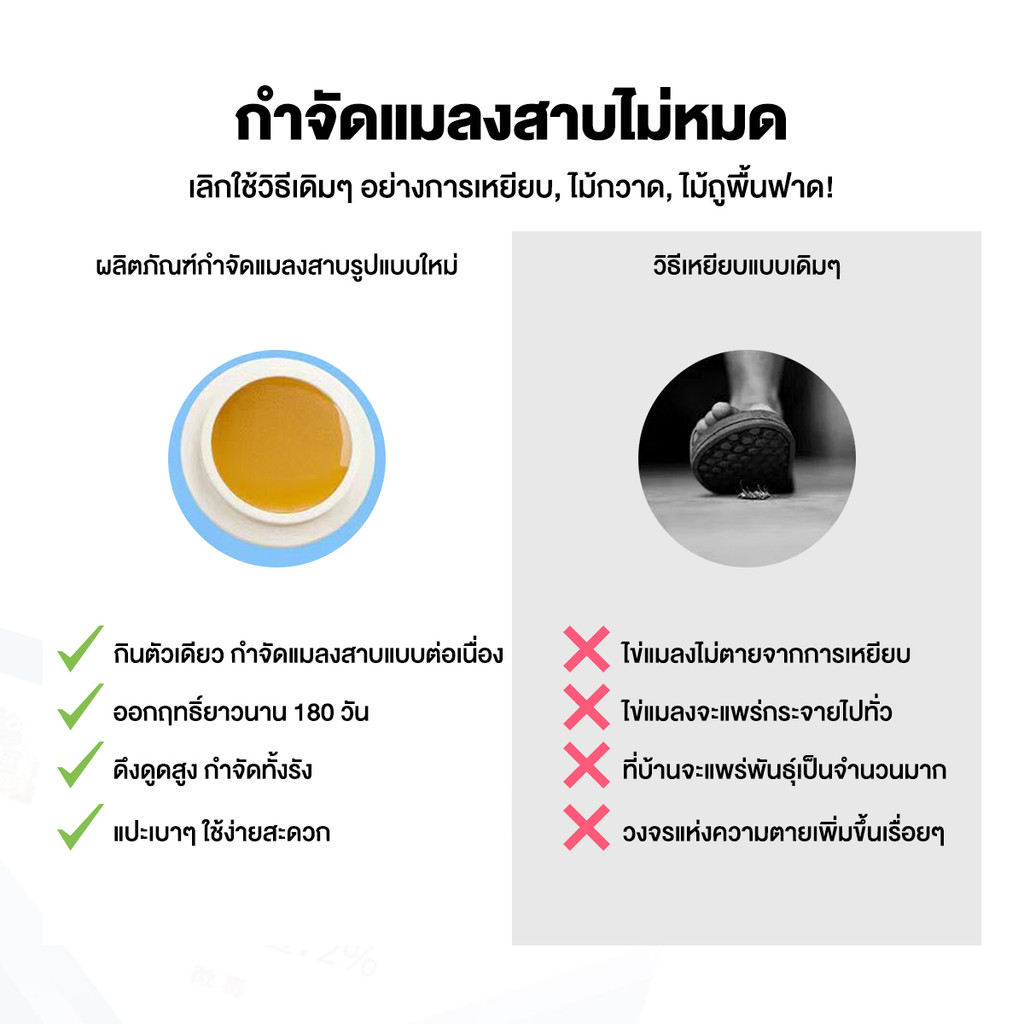 กำจัดแมลงสาบไม่หมด

เลิกใช้วิธีเดิมๆ อย่างการเหยียบ, ไม้กวาด, ไม้ถูพื้นฟาด!

ผลิตภัณฑ์กำจัดแมลงสาบรูปแบบใหม่

✓ กินตัวเดียว กำจัดแมลงสาบแบบต่อเนื่อง
✓ ออกฤทธิ์ยาวนาน 180 วัน
✓ ดึงดูดสูง กำจัดทั้งรัง
✓ แปะเบาๆ ใช้ง่ายสะดวก

วิธีเหยียบแบบเดิมๆ

✗ ไข่แมลงไม่ตายจากการเหยียบ
✗ ไข่แมลงจะแพร่กระจายไปทั่ว
✗ ที่บ้านจะแพร่พันธุ์เป็นจำนวนมาก
✗ วงจรแห่งความตายเพิ่มขึ้นเรื่อยๆ